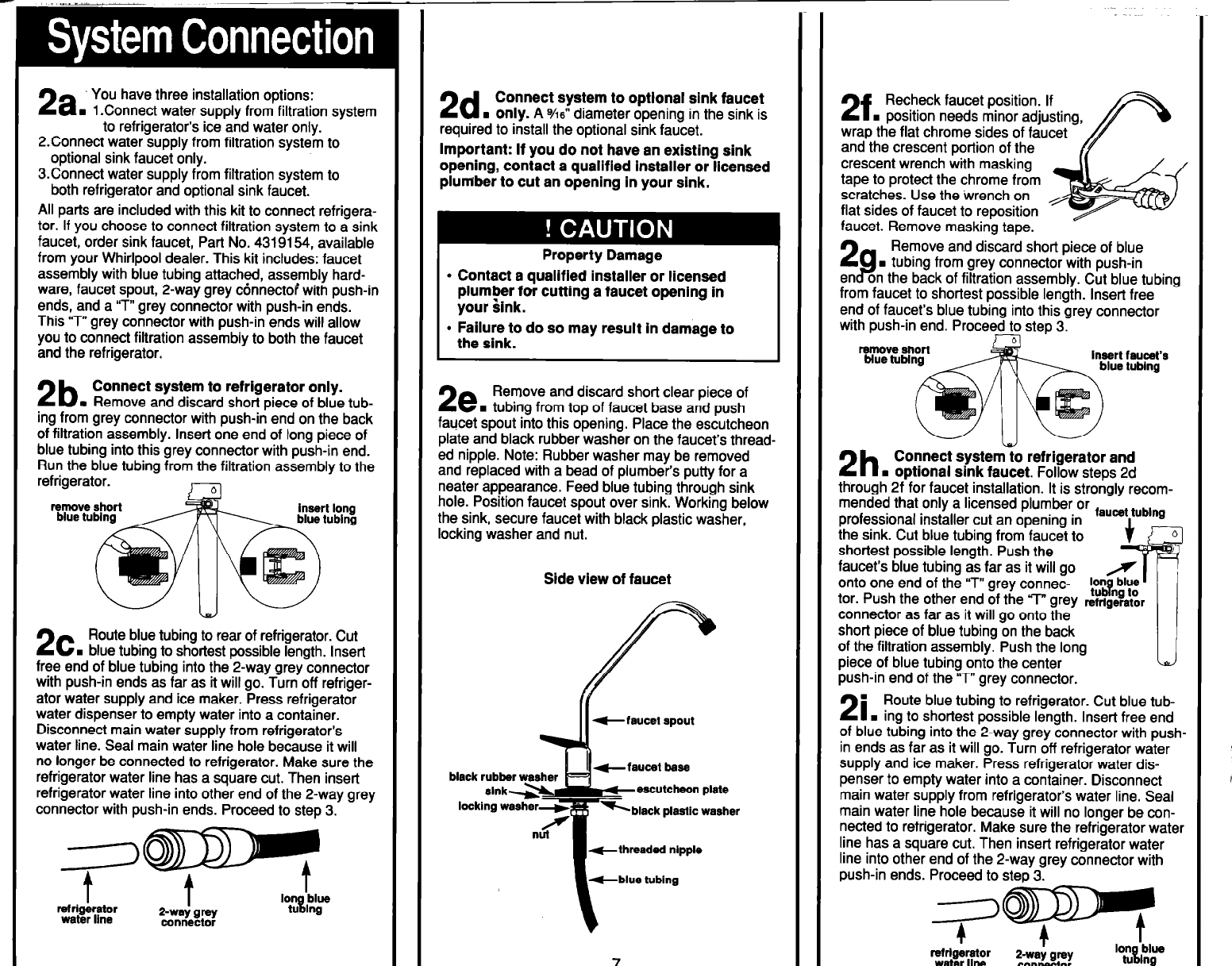 System Connection

2a. You have three installation options:
1.Connect water supply from filtration system to refrigerator's ice and water only.
2.Connect water supply from filtration system to optional sink faucet only.
3.Connect water supply from filtration system to both refrigerator and optional sink faucet.

All parts are included with this kit to connect refrigerator. If you choose to connect filtration system to a sink faucet, order sink faucet, Part No. 4319154, available from your Whirlpool dealer. This kit includes: faucet assembly with blue tubing attached, assembly hardware, faucet spout, 2-way grey connector with push-in ends, and a "T" grey connector with push-in ends. This "T" grey connector with push-in ends will allow you to connect filtration assembly to both the faucet and the refrigerator.

2b. Connect system to refrigerator only. Remove and discard short piece of blue tubing from grey connector with push-in end on the back of filtration assembly. Insert one end of long piece of blue tubing into this grey connector with push-in end. Run the blue tubing from the filtration assembly to the refrigerator.

remove short blue tubing
insert long blue tubing

2c. Route blue tubing to rear of refrigerator. Cut blue tubing to shortest possible length. Insert free end of blue tubing into the 2-way grey connector with push-in ends as far as it will go. Turn off refrigerator water supply and ice maker. Press refrigerator water dispenser to empty water into a container. Disconnect main water supply from refrigerator's water line. Seal main water line hole because it will no longer be connected to refrigerator. Make sure the refrigerator water line has a square cut. Then insert refrigerator water line into other end of the 2-way grey connector with push-in ends. Proceed to step 3.

refrigerator water line
2-way grey connector
long blue tubing

2d. Connect system to optional sink faucet only. A $\frac{9}{16}$" diameter opening in the sink is required to install the optional sink faucet.

Important: If you do not have an existing sink opening, contact a qualified installer or licensed plumber to cut an opening in your sink.

! CAUTION
Property Damage
• Contact a qualified installer or licensed plumber for cutting a faucet opening in your sink.
• Failure to do so may result in damage to the sink.

2e. Remove and discard short clear piece of tubing from top of faucet base and push faucet spout into this opening. Place the escutcheon plate and black rubber washer on the faucet's threaded nipple. Note: Rubber washer may be removed and replaced with a bead of plumber's putty for a neater appearance. Feed blue tubing through sink hole. Position faucet spout over sink. Working below the sink, secure faucet with black plastic washer, locking washer and nut.

Side view of faucet

faucet spout
faucet base
black rubber washer
sink
escutcheon plate
locking washer
black plastic washer
nut
threaded nipple
blue tubing

7

2f. Recheck faucet position. If position needs minor adjusting, wrap the flat chrome sides of faucet and the crescent portion of the crescent wrench with masking tape to protect the chrome from scratches. Use the wrench on flat sides of faucet to reposition faucet. Remove masking tape.

2g. Remove and discard short piece of blue tubing from grey connector with push-in end on the back of filtration assembly. Cut blue tubing from faucet to shortest possible length. Insert free end of faucet's blue tubing into this grey connector with push-in end. Proceed to step 3.

remove short blue tubing
insert faucet's blue tubing

2h. Connect system to refrigerator and optional sink faucet. Follow steps 2d through 2f for faucet installation. It is strongly recommended that only a licensed plumber or professional installer cut an opening in the sink. Cut blue tubing from faucet to shortest possible length. Push the faucet's blue tubing as far as it will go onto one end of the "T" grey connector. Push the other end of the "T" grey connector as far as it will go onto the short piece of blue tubing on the back of the filtration assembly. Push the long piece of blue tubing onto the center push-in end of the "T" grey connector.

faucet tubing
long blue tubing to refrigerator

2i. Route blue tubing to refrigerator. Cut blue tubing to shortest possible length. Insert free end of blue tubing into the 2-way grey connector with push-in ends as far as it will go. Turn off refrigerator water supply and ice maker. Press refrigerator water dispenser to empty water into a container. Disconnect main water supply from refrigerator's water line. Seal main water line hole because it will no longer be connected to refrigerator. Make sure the refrigerator water line has a square cut. Then insert refrigerator water line into other end of the 2-way grey connector with push-in ends. Proceed to step 3.

refrigerator water line
2-way grey connector
long blue tubing